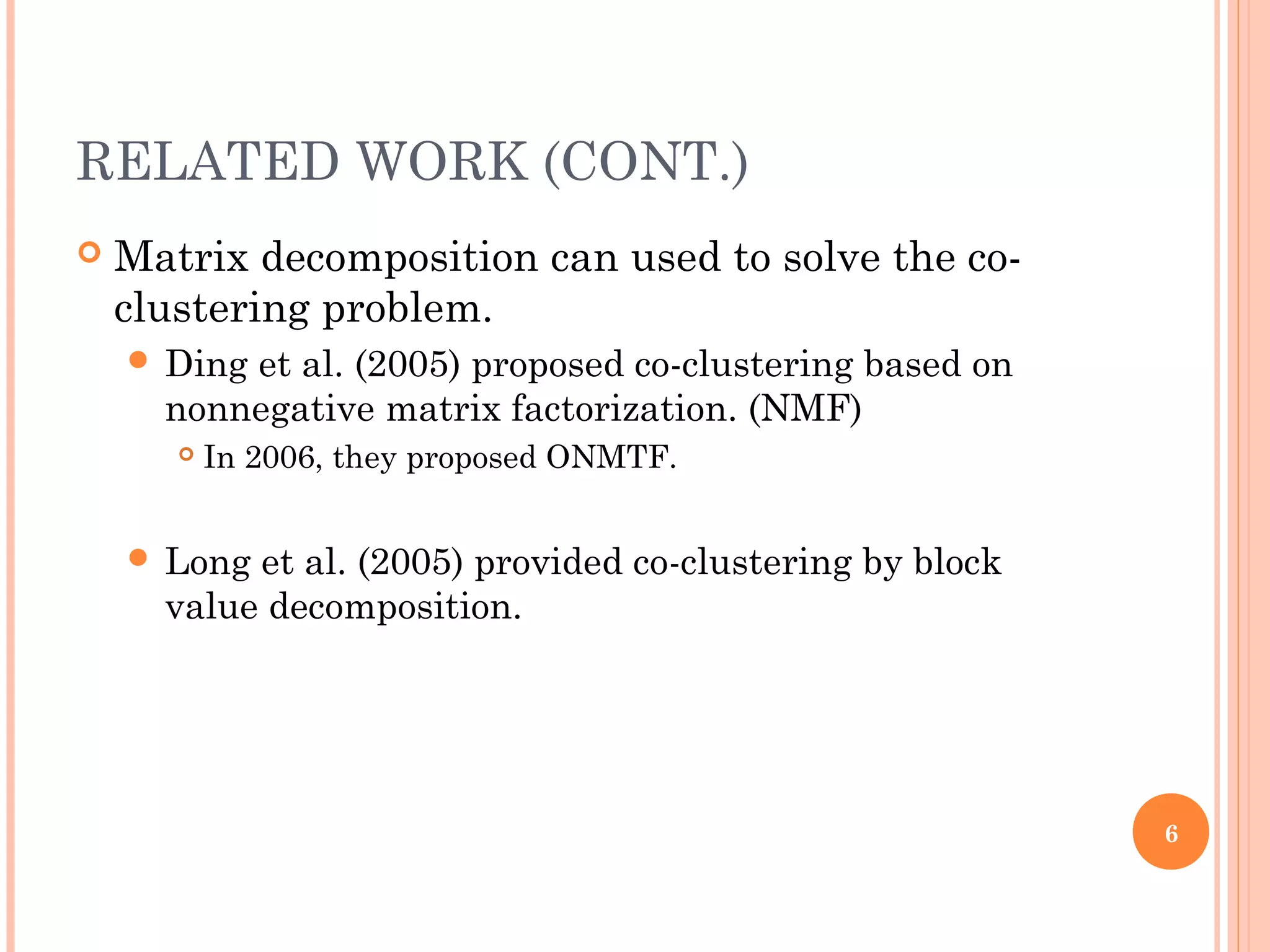 RELATED WORK (CONT.)

Matrix decomposition can used to solve the co-clustering problem.

Ding et al. (2005) proposed co-clustering based on nonnegative matrix factorization. (NMF)

In 2006, they proposed ONMTF.

Long et al. (2005) provided co-clustering by block value decomposition.

6